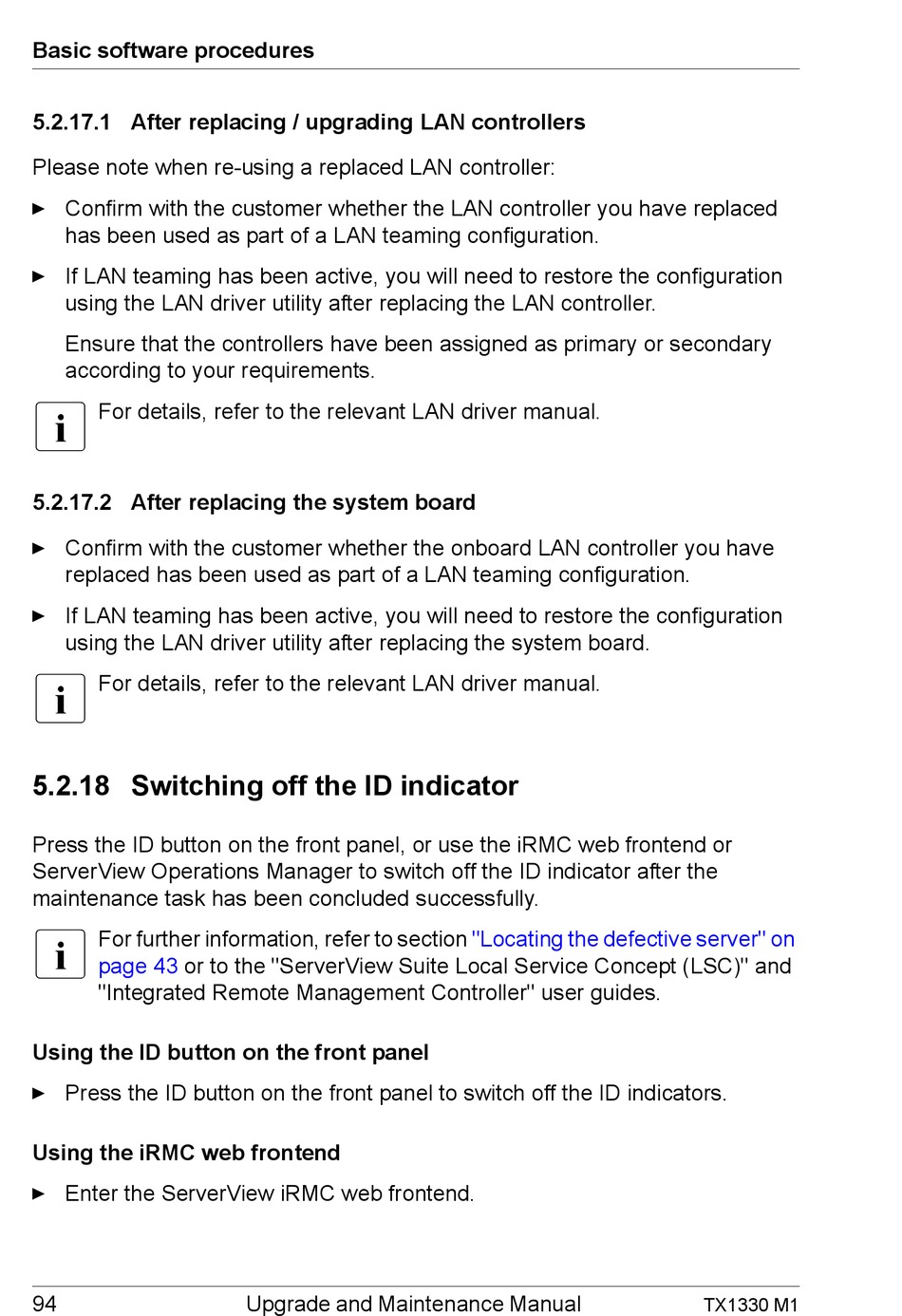 Basic software procedures

5.2.17.1 After replacing / upgrading LAN controllers

Please note when re-using a replaced LAN controller:

► Confirm with the customer whether the LAN controller you have replaced has been used as part of a LAN teaming configuration.

► If LAN teaming has been active, you will need to restore the configuration using the LAN driver utility after replacing the LAN controller.

Ensure that the controllers have been assigned as primary or secondary according to your requirements.

i For details, refer to the relevant LAN driver manual.

5.2.17.2 After replacing the system board

► Confirm with the customer whether the onboard LAN controller you have replaced has been used as part of a LAN teaming configuration.

► If LAN teaming has been active, you will need to restore the configuration using the LAN driver utility after replacing the system board.

i For details, refer to the relevant LAN driver manual.

5.2.18 Switching off the ID indicator

Press the ID button on the front panel, or use the iRMC web frontend or ServerView Operations Manager to switch off the ID indicator after the maintenance task has been concluded successfully.

i For further information, refer to section "Locating the defective server" on page 43 or to the "ServerView Suite Local Service Concept (LSC)" and "Integrated Remote Management Controller" user guides.

Using the ID button on the front panel

► Press the ID button on the front panel to switch off the ID indicators.

Using the iRMC web frontend

► Enter the ServerView iRMC web frontend.

94 Upgrade and Maintenance Manual TX1330 M1